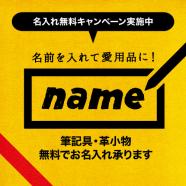 名入れ無料キャンペーン実施中

名前を入れて愛用品に！

name

筆記具・革小物
無料でお名入れ承ります